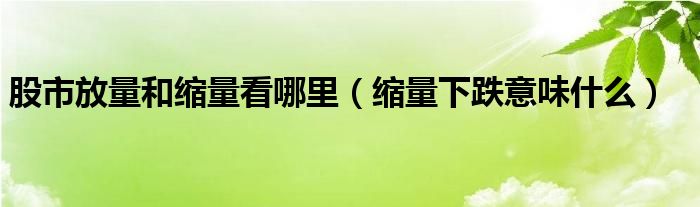 股市放量和缩量看哪里（缩量下跌意味什么）